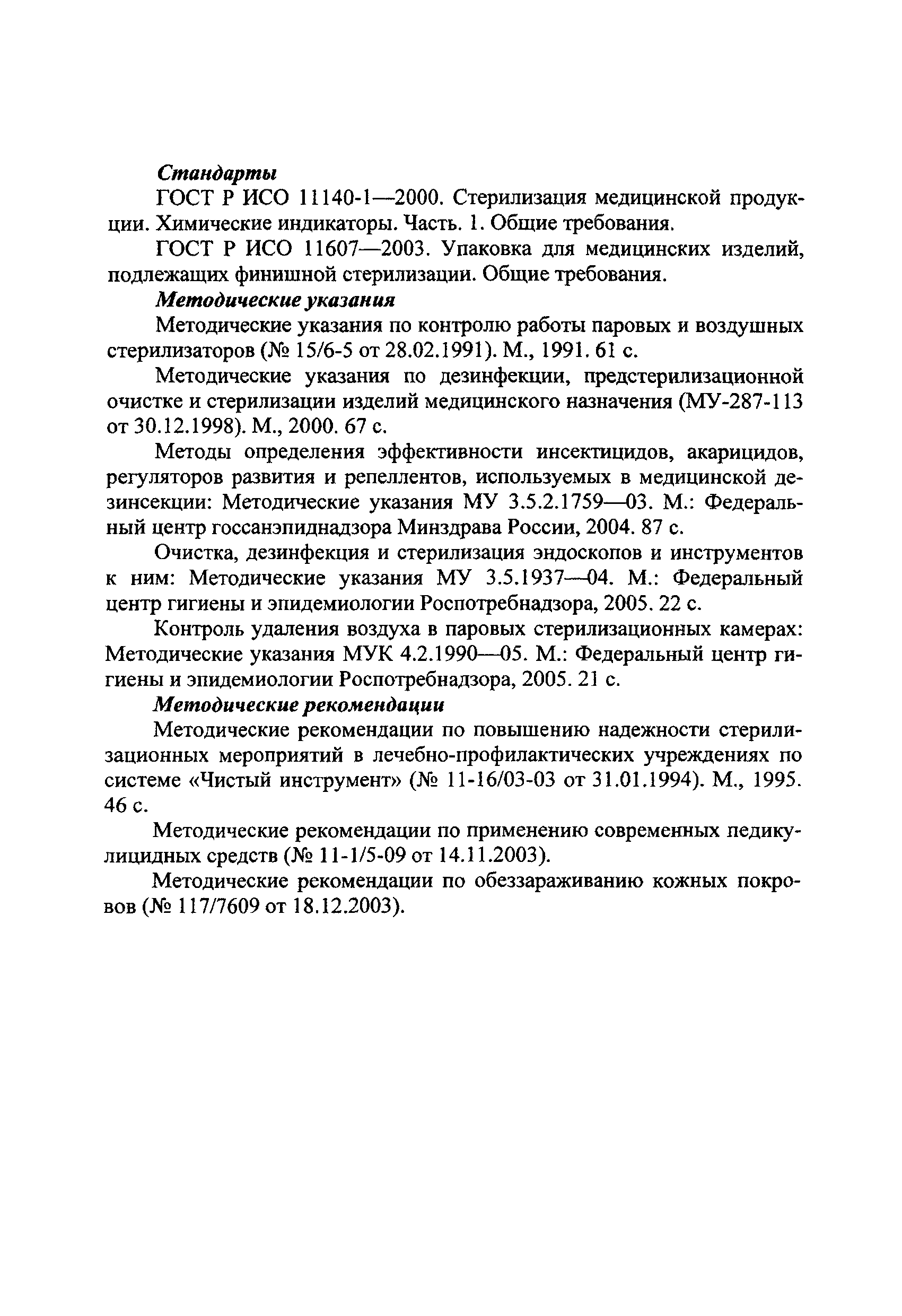 Стандарты

ГОСТ Р ИСО 11140-1—2000. Стерилизация медицинской продукции. Химические индикаторы. Часть. 1. Общие требования.

ГОСТ Р ИСО 11607—2003. Упаковка для медицинских изделий, подлежащих финишной стерилизации. Общие требования.

Методические указания

Методические указания по контролю работы паровых и воздушных стерилизаторов (№ 15/6-5 от 28.02.1991). М., 1991. 61 с.

Методические указания по дезинфекции, предстерилизационной очистке и стерилизации изделий медицинского назначения (МУ-287-113 от 30.12.1998). М., 2000. 67 с.

Методы определения эффективности инсектицидов, акарицидов, регуляторов развития и репеллентов, используемых в медицинской дезинсекции: Методические указания МУ 3.5.2.1759—03. М.: Федеральный центр госсанэпиднадзора Минздрава России, 2004. 87 с.

Очистка, дезинфекция и стерилизация эндоскопов и инструментов к ним: Методические указания МУ 3.5.1937—04. М.: Федеральный центр гигиены и эпидемиологии Роспотребнадзора, 2005. 22 с.

Контроль удаления воздуха в паровых стерилизационных камерах: Методические указания МУК 4.2.1990—05. М.: Федеральный центр гигиены и эпидемиологии Роспотребнадзора, 2005. 21 с.

Методические рекомендации

Методические рекомендации по повышению надежности стерилизационных мероприятий в лечебно-профилактических учреждениях по системе «Чистый инструмент» (№ 11-16/03-03 от 31.01.1994). М., 1995. 46 с.

Методические рекомендации по применению современных педикулицидных средств (№ 11-1/5-09 от 14.11.2003).

Методические рекомендации по обеззараживанию кожных покровов (№ 117/7609 от 18.12.2003).